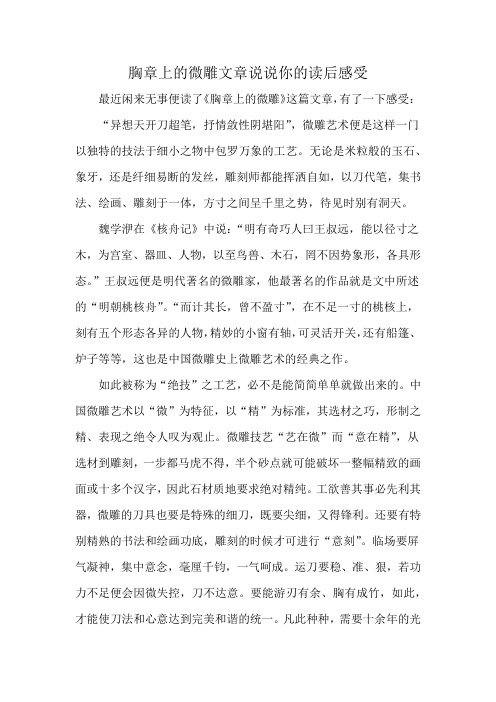 胸章上的微雕文章说说你的读后感受

最近闲来无事便读了《胸章上的微雕》这篇文章，有了一下感受：

“异想天开刀超笔，抒情敛性阴堪阳”，微雕艺术便是这样一门以独特的技法于细小之物中包罗万象的工艺。无论是米粒般的玉石、象牙，还是纤细易断的发丝，雕刻师都能挥洒自如，以刀代笔，集书法、绘画、雕刻于一体，方寸之间呈千里之势，待见时别有洞天。

魏学洢在《核舟记》中说：“明有奇巧人曰王叔远，能以径寸之木，为宫室、器皿、人物，以至鸟兽、木石，罔不因势象形，各具形态。”王叔远便是明代著名的微雕家，他最著名的作品就是文中所述的“明朝桃核舟”。“而计其长，曾不盈寸”，在不足一寸的桃核上，刻有五个形态各异的人物，精妙的小窗有轴，可灵活开关，还有船篷、炉子等等，这也是中国微雕史上微雕艺术的经典之作。

如此被称为“绝技”之工艺，必不是能简简单单就做出来的。中国微雕艺术以“微”为特征，以“精”为标准，其选材之巧，形制之精、表现之绝令人叹为观止。微雕技艺“艺在微”而“意在精”，从选材到雕刻，一步都马虎不得，半个砂点就可能破坏一整幅精致的画面或十多个汉字，因此石材质地要求绝对精纯。工欲善其事必先利其器，微雕的刀具也要是特殊的细刀，既要尖细，又得锋利。还要有特别精熟的书法和绘画功底，雕刻的时候才可进行“意刻”。临场要屏气凝神，集中意念，毫厘千钧，一气呵成。运刀要稳、准、狠，若功力不足便会因微失控，刀不达意。要能游刃有余、胸有成竹，如此，才能使刀法和心意达到完美和谐的统一。凡此种种，需要十余年的光